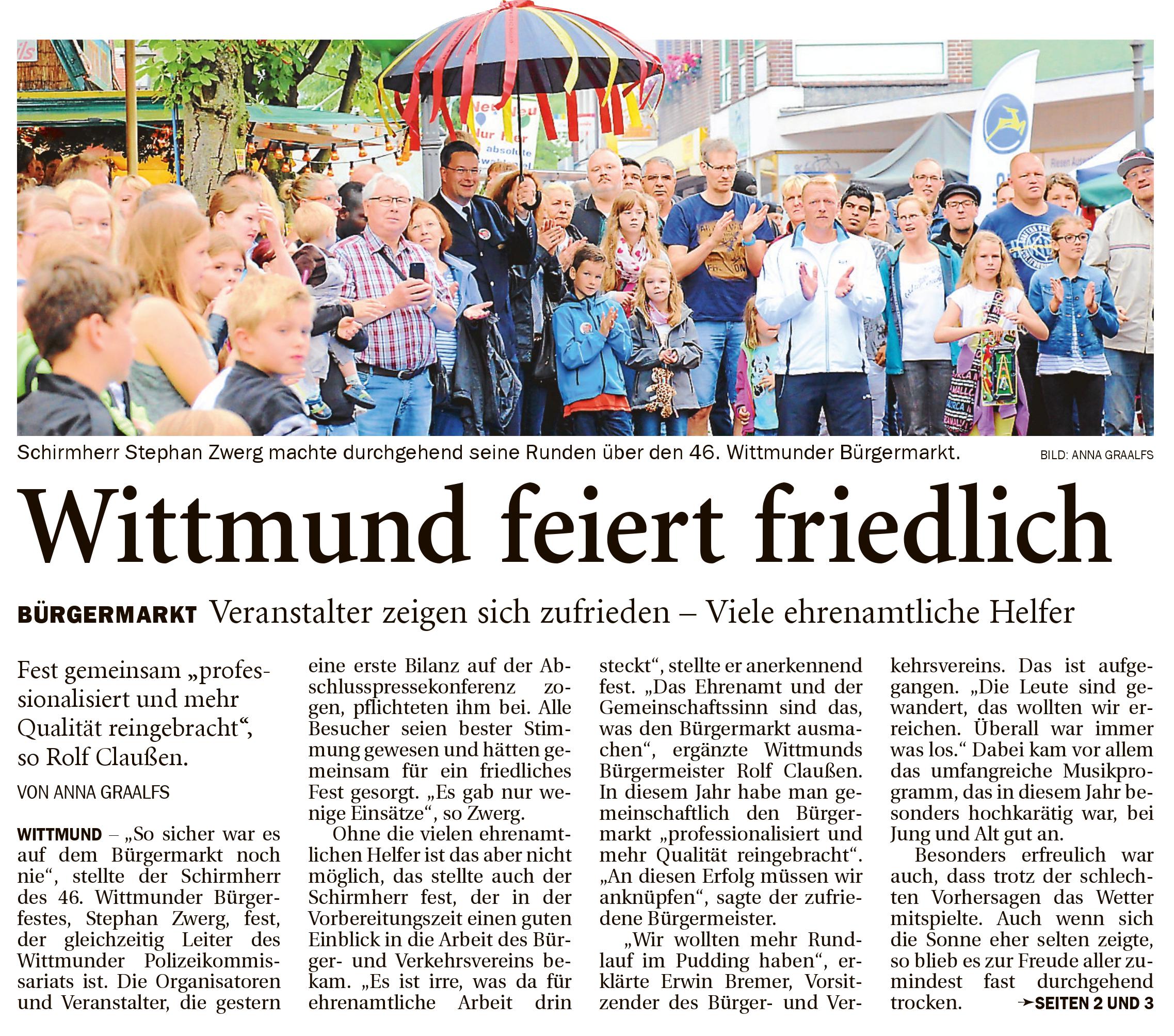 Schirmherr Stephan Zwerg machte durchgehend seine Runden über den 46. Wittmunder Bürgermarkt. BILD: ANNA GRAALFS

Wittmund feiert friedlich

BÜRGERMARKT Veranstalter zeigen sich zufrieden – Viele ehrenamtliche Helfer

Fest gemeinsam „professionalisiert und mehr Qualität reingebracht“, so Rolf Claußen.

VON ANNA GRAALFS

WITTMUND – „So sicher war es auf dem Bürgermarkt noch nie“, stellte der Schirmherr des 46. Wittmunder Bürgerfestes, Stephan Zwerg, fest, der gleichzeitig Leiter des Wittmunder Polizeikommissariats ist. Die Organisatoren und Veranstalter, die gestern eine erste Bilanz auf der Abschlusspressekonferenz zogen, pflichteten ihm bei. Alle Besucher seien bester Stimmung gewesen und hätten gemeinsam für ein friedliches Fest gesorgt. „Es gab nur wenige Einsätze“, so Zwerg.

Ohne die vielen ehrenamtlichen Helfer ist das aber nicht möglich, das stellte auch der Schirmherr fest, der in der Vorbereitungszeit einen guten Einblick in die Arbeit des Bürger- und Verkehrsvereins bekam. „Es ist irre, was da für ehrenamtliche Arbeit drin steckt“, stellte er anerkennend fest. „Das Ehrenamt und der Gemeinschaftssinn sind das, was den Bürgermarkt ausmachen“, ergänzte Wittmunds Bürgermeister Rolf Claußen. In diesem Jahr habe man gemeinschaftlich den Bürgermarkt „professionalisiert und mehr Qualität reingebracht“. „An diesen Erfolg müssen wir anknüpfen“, sagte der zufriedene Bürgermeister.

„Wir wollten mehr Rundlauf im Pudding haben“, erklärte Erwin Bremer, Vorsitzender des Bürger- und Verkehrsvereins. Das ist aufgegangen. „Die Leute sind gewandert, das wollten wir erreichen. Überall war immer was los.“ Dabei kam vor allem das umfangreiche Musikprogramm, das in diesem Jahr besonders hochkarätig war, bei Jung und Alt gut an.

Besonders erfreulich war auch, dass trotz der schlechten Vorhersagen das Wetter mitspielte. Auch wenn sich die Sonne eher selten zeigte, so blieb es zur Freude aller zumindest fast durchgehend trocken. ➛SEITEN 2 UND 3